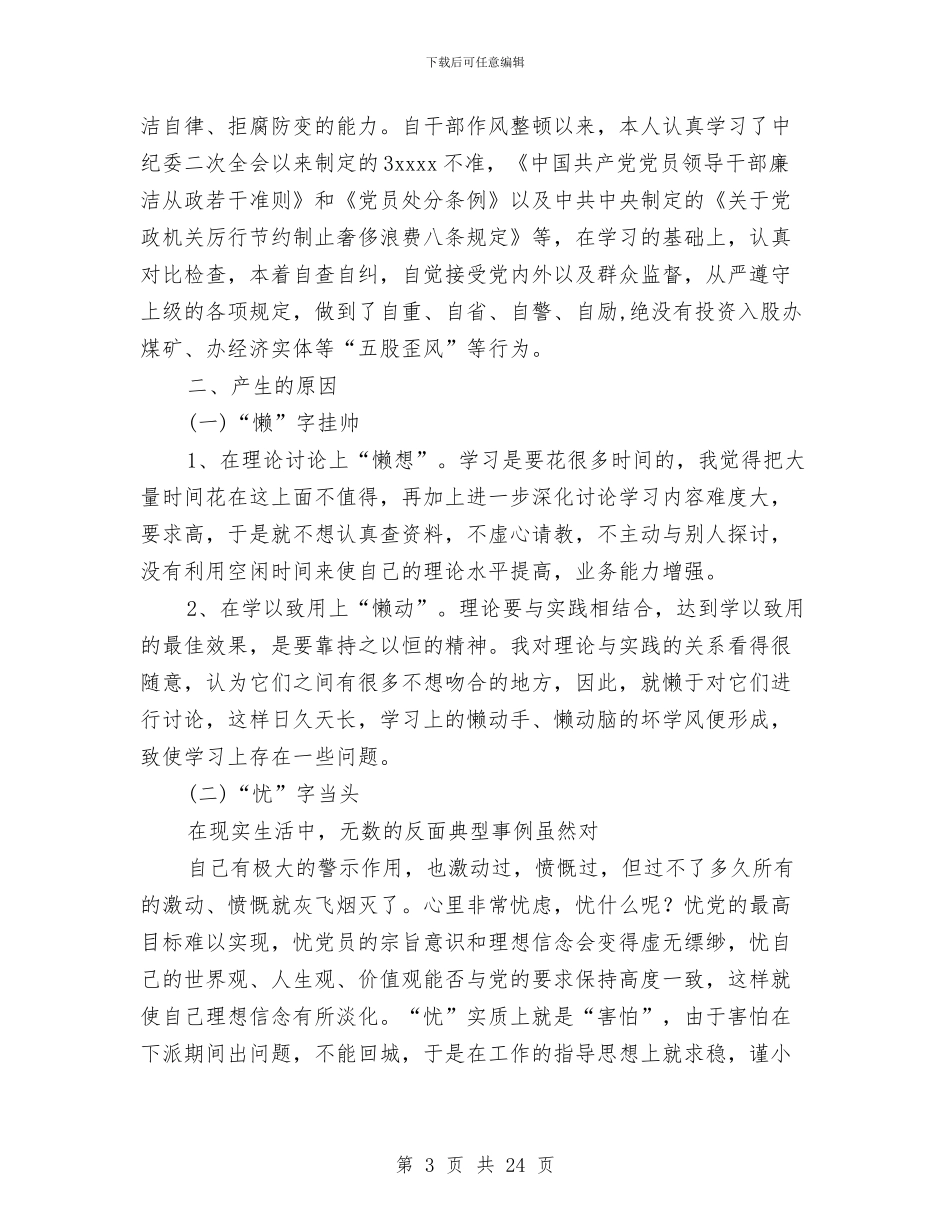 下载后可任意编辑

洁自律、拒腐防变的能力。自干部作风整顿以来，本人认真学习了中纪委二次全会以来制定的3xxxx不准，《中国共产党党员领导干部廉洁从政若干准则》和《党员处分条例》以及中共中央制定的《关于党政机关厉行节约制止奢侈浪费八条规定》等，在学习的基础上，认真对比检查，本着自查自纠，自觉接受党内外以及群众监督，从严遵守上级的各项规定，做到了自重、自省、自警、自励,绝没有投资入股办煤矿、办经济实体等“五股歪风”等行为。

二、产生的原因

(一)“懒”字挂帅

1、在理论讨论上“懒想”。学习是要花很多时间的，我觉得把大量时间花在这上面不值得，再加上进一步深化讨论学习内容难度大，要求高，于是就不想认真查资料，不虚心请教，不主动与别人探讨，没有利用空闲时间来使自己的理论水平提高，业务能力增强。

2、在学以致用上“懒动”。理论要与实践相结合，达到学以致用的最佳效果，是要靠持之以恒的精神。我对理论与实践的关系看得很随意，认为它们之间有很多不想吻合的地方，因此，就懒于对它们进行讨论，这样日久天长，学习上的懒动手、懒动脑的坏学风便形成，致使学习上存在一些问题。

(二)“忧”字当头

在现实生活中，无数的反面典型事例虽然对

自己有极大的警示作用，也激动过，愤慨过，但过不了多久所有的激动、愤慨就灰飞烟灭了。心里非常忧虑，忧什么呢？忧党的最高目标难以实现，忧党员的宗旨意识和理想信念会变得虚无缥缈，忧自己的世界观、人生观、价值观能否与党的要求保持高度一致，这样就使自己理想信念有所淡化。“忧”实质上就是“害怕”，由于害怕在下派期间出问题，不能回城，于是在工作的指导思想上就求稳，谨小

第 3 页 共 24 页